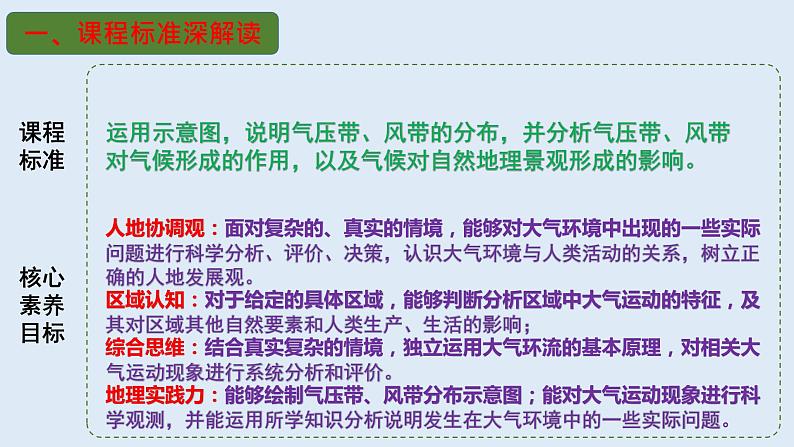 一、课程标准深解读

课程标准

运用示意图，说明气压带、风带的分布，并分析气压带、风带对气候形成的作用，以及气候对自然地理景观形成的影响。

核心素养目标

人地协调观：面对复杂的、真实的情境，能够对大气环境中出现的一些实际问题进行科学分析、评价、决策，认识大气环境与人类活动的关系，树立正确的人地发展观。
区域认知：对于给定的具体区域，能够判断分析区域中大气运动的特征，及其对区域其他自然要素和人类生产、生活的影响；
综合思维：结合真实复杂的情境，独立运用大气环流的基本原理，对相关大气运动现象进行系统分析和评价。
地理实践力：能够绘制气压带、风带分布示意图；能对大气运动现象进行科学观测，并能运用所学知识分析说明发生在大气环境中的一些实际问题。